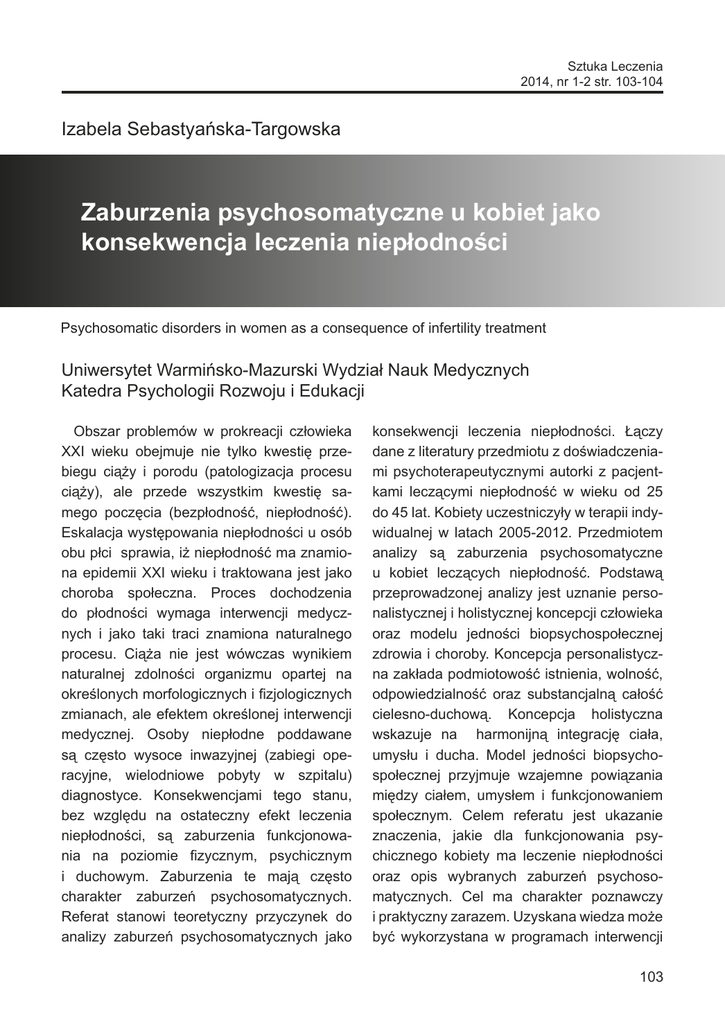 Sztuka Leczenia
2014, nr 1-2 str. 103-104

Izabela Sebastyańska-Targowska

Zaburzenia psychosomatyczne u kobiet jako konsekwencja leczenia niepłodności

Psychosomatic disorders in women as a consequence of infertility treatment

Uniwersytet Warmińsko-Mazurski Wydział Nauk Medycznych
Katedra Psychologii Rozwoju i Edukacji

Obszar problemów w prokreacji człowieka XXI wieku obejmuje nie tylko kwestię przebiegu ciąży i porodu (patologizacja procesu ciąży), ale przede wszystkim kwestię samego poczęcia (bezpłodność, niepłodność). Eskalacja występowania niepłodności u osób obu płci sprawia, iż niepłodność ma znamiona epidemii XXI wieku i traktowana jest jako choroba społeczna. Proces dochodzenia do płodności wymaga interwencji medycznych i jako taki traci znamiona naturalnego procesu. Ciąża nie jest wówczas wynikiem naturalnej zdolności organizmu opartej na określonych morfologicznych i fizjologicznych zmianach, ale efektem określonej interwencji medycznej. Osoby niepłodne poddawane są często wysoce inwazyjnej (zabiegi operacyjne, wielodniowe pobyty w szpitalu) diagnostyce. Konsekwencjami tego stanu, bez względu na ostateczny efekt leczenia niepłodności, są zaburzenia funkcjonowania na poziomie fizycznym, psychicznym i duchowym. Zaburzenia te mają często charakter zaburzeń psychosomatycznych. Referat stanowi teoretyczny przyczynek do analizy zaburzeń psychosomatycznych jako konsekwencji leczenia niepłodności. Łączy dane z literatury przedmiotu z doświadczeniami psychoterapeutycznymi autorki z pacjentkami leczącymi niepłodność w wieku od 25 do 45 lat. Kobiety uczestniczyły w terapii indywidualnej w latach 2005-2012. Przedmiotem analizy są zaburzenia psychosomatyczne u kobiet leczących niepłodność. Podstawą przeprowadzonej analizy jest uznanie personalistycznej i holistycznej koncepcji człowieka oraz modelu jedności biopsychospołecznej zdrowia i choroby. Koncepcja personalistyczna zakłada podmiotowość istnienia, wolność, odpowiedzialność oraz substancjalną całość cielesno-duchową. Koncepcja holistyczna wskazuje na harmonijną integrację ciała, umysłu i ducha. Model jedności biopsychospołecznej przyjmuje wzajemne powiązania między ciałem, umysłem i funkcjonowaniem społecznym. Celem referatu jest ukazanie znaczenia, jakie dla funkcjonowania psychicznego kobiety ma leczenie niepłodności oraz opis wybranych zaburzeń psychosomatycznych. Cel ma charakter poznawczy i praktyczny zarazem. Uzyskana wiedza może być wykorzystana w programach interwencji

103